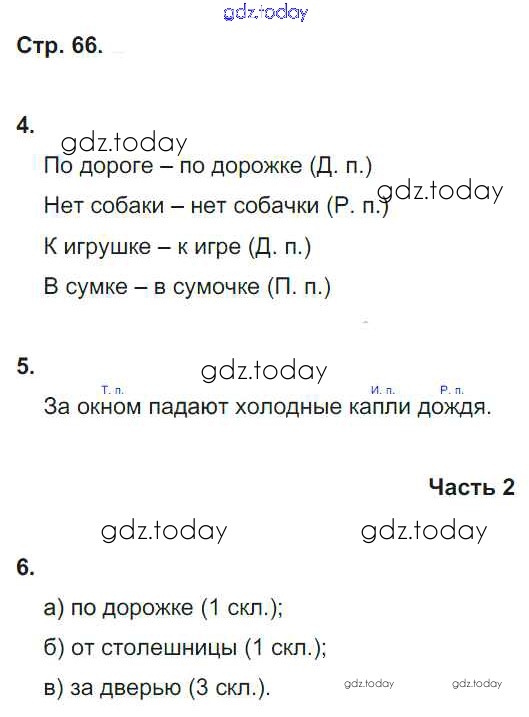 Стр. 66.

4.

По дороге – по дорожке (Д. п.)

Нет собаки – нет собачки (Р. п.)

К игрушке – к игре (Д. п.)

В сумке – в сумочке (П. п.)

5.

Т. п. И. п. Р. п.

За окном падают холодные капли дождя.

Часть 2

6.

а) по дорожке (1 скл.);

б) от столешницы (1 скл.);

в) за дверью (3 скл.).

gdz.today